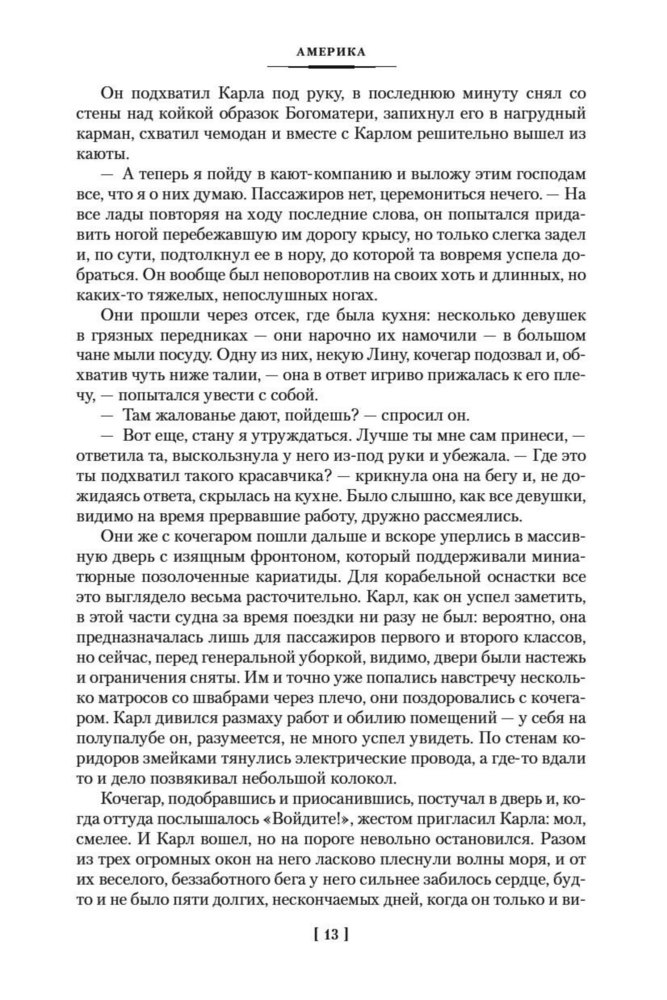 АМЕРИКА

Он подхватил Карла под руку, в последнюю минуту снял со стены над койкой образок Богоматери, запихнул его в нагрудный карман, схватил чемодан и вместе с Карлом решительно вышел из каюты.

— А теперь я пойду в кают-компанию и выложу этим господам все, что я о них думаю. Пассажиров нет, церемониться нечего. — На все лады повторяя на ходу последние слова, он попытался придавить ногой перебежавшую им дорогу крысу, но только слегка задел и, по сути, подтолкнул ее в нору, до которой та вовремя успела добраться. Он вообще был неповоротлив на своих хоть и длинных, но каких-то тяжелых, непослушных ногах.

Они прошли через отсек, где была кухня: несколько девушек в грязных передниках — они нарочно их намочили — в большом чане мыли посуду. Одну из них, некую Лину, кочегар подозвал и, обхватив чуть ниже талии, — она в ответ игриво прижалась к его плечу, — попытался увести с собой.

— Там жалованье дают, пойдешь? — спросил он.

— Вот еще, стану я утруждаться. Лучше ты мне сам принеси, — ответила та, выскользнула у него из-под руки и убежала. — Где это ты подхватил такого красавчика? — крикнула она на бегу и, не дожидаясь ответа, скрылась на кухне. Было слышно, как все девушки, видимо на время прервавшие работу, дружно рассмеялись.

Они же с кочегаром пошли дальше и вскоре уперлись в массивную дверь с изящным фронтоном, который поддерживали миниатюрные позолоченные кариатиды. Для корабельной оснастки все это выглядело весьма расточительно. Карл, как он успел заметить, в этой части судна за время поездки ни разу не был: вероятно, она предназначалась лишь для пассажиров первого и второго классов, но сейчас, перед генеральной уборкой, видимо, двери были настежь и ограничения сняты. Им и точно уже попались навстречу несколько матросов со швабрами через плечо, они поздоровались с кочегаром. Карл дивился размаху работ и обилию помещений — у себя на полупалубе он, разумеется, не много успел увидеть. По стенам коридоров змейками тянулись электрические провода, а где-то вдали то и дело позвякивал небольшой колокол.

Кочегар, подобравшись и приосанившись, постучал в дверь и, когда оттуда послышалось «Войдите!», жестом пригласил Карла: мол, смелее. И Карл вошел, но на пороге невольно остановился. Разом из трех огромных окон на него ласково плеснули волны моря, и от их веселого, беззаботного бега у него сильнее забилось сердце, будто и не было пяти долгих, нескончаемых дней, когда он только и ви-

[ 13 ]